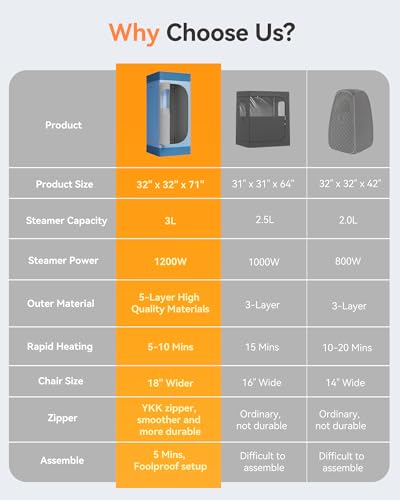 Why Choose Us?

| Product | | | |
|---|---|---|---|
| Product Size | 32" x 32" x 71" | 31" x 31" x 64" | 32" x 32" x 42" |
| Steamer Capacity | 3L | 2.5L | 2.0L |
| Steamer Power | 1200W | 1000W | 800W |
| Outer Material | 5-Layer High Quality Materials | 3-Layer | 3-Layer |
| Rapid Heating | 5-10 Mins | 15 Mins | 10-20 Mins |
| Chair Size | 18" Wider | 16" Wide | 14" Wide |
| Zipper | YKK zipper, smoother and more durable | Ordinary, not durable | Ordinary, not durable |
| Assemble | 5 Mins, Foolproof setup | Difficult to assemble | Difficult to assemble |